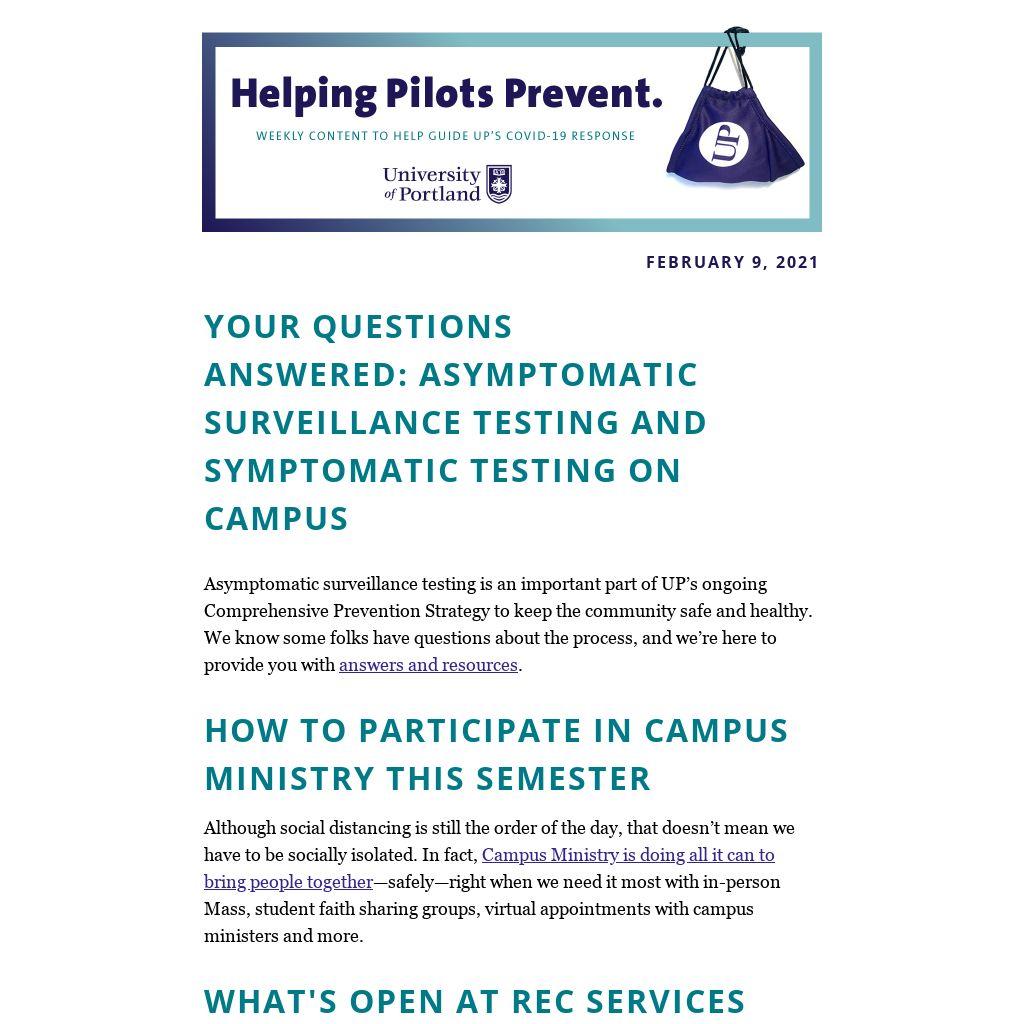 Helping Pilots Prevent.

WEEKLY CONTENT TO HELP GUIDE UP'S COVID-19 RESPONSE

University of Portland

UP

FEBRUARY 9, 2021

YOUR QUESTIONS ANSWERED: ASYMPTOMATIC SURVEILLANCE TESTING AND SYMPTOMATIC TESTING ON CAMPUS

Asymptomatic surveillance testing is an important part of UP's ongoing Comprehensive Prevention Strategy to keep the community safe and healthy. We know some folks have questions about the process, and we're here to provide you with answers and resources.

HOW TO PARTICIPATE IN CAMPUS MINISTRY THIS SEMESTER

Although social distancing is still the order of the day, that doesn't mean we have to be socially isolated. In fact, Campus Ministry is doing all it can to bring people together—safely—right when we need it most with in-person Mass, student faith sharing groups, virtual appointments with campus ministers and more.

WHAT'S OPEN AT REC SERVICES